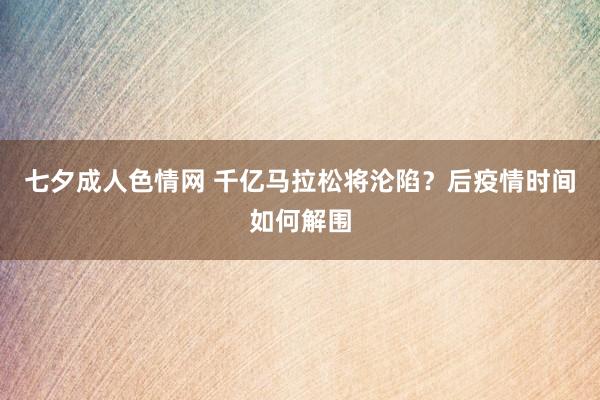 七夕成人色情网 千亿马拉松将沦陷？后疫情时间如何解围